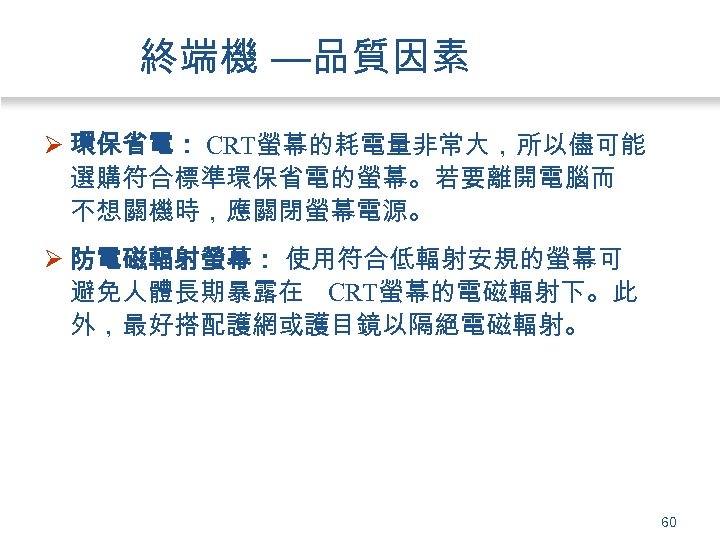 終端機 —品質因素

➢ 環保省電： CRT螢幕的耗電量非常大，所以儘可能選購符合標準環保省電的螢幕。若要離開電腦而不想關機時，應關閉螢幕電源。

➢ 防電磁輻射螢幕： 使用符合低輻射安規的螢幕可避免人體長期暴露在 CRT螢幕的電磁輻射下。此外，最好搭配護網或護目鏡以隔絕電磁輻射。

60